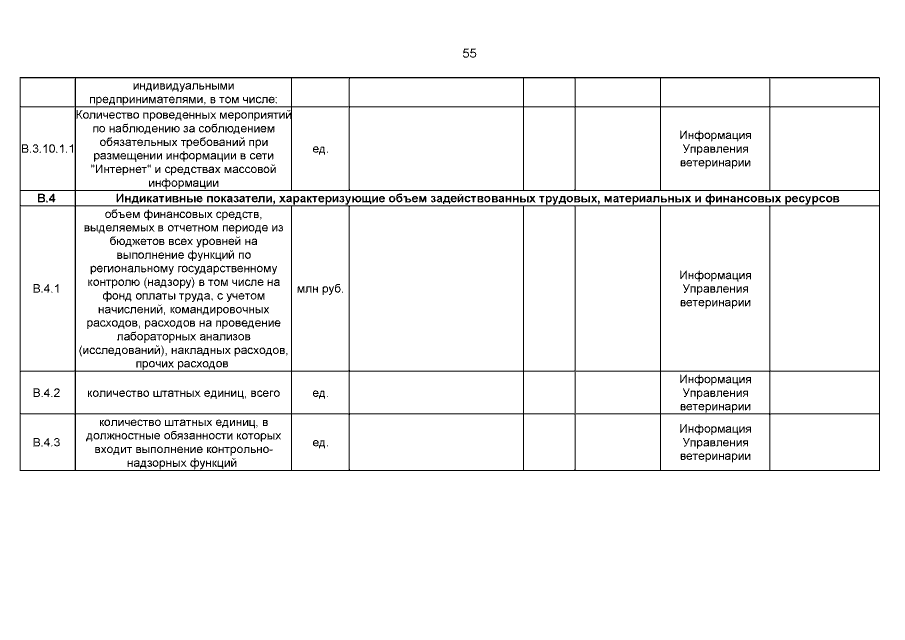 55

| | индивидуальными предпринимателями, в том числе: | | | | | | |
|---|---|---|---|---|---|---|---|
| В.3.10.1.1 | Количество проведенных мероприятий по наблюдению за соблюдением обязательных требований при размещении информации в сети "Интернет" и средствах массовой информации | ед. | | | | Информация Управления ветеринарии | |
| В.4 | Индикативные показатели, характеризующие объем задействованных трудовых, материальных и финансовых ресурсов | | | | | | |
| В.4.1 | объем финансовых средств, выделяемых в отчетном периоде из бюджетов всех уровней на выполнение функций по региональному государственному контролю (надзору) в том числе на фонд оплаты труда, с учетом начислений, командировочных расходов, расходов на проведение лабораторных анализов (исследований), накладных расходов, прочих расходов | млн руб. | | | | Информация Управления ветеринарии | |
| В.4.2 | количество штатных единиц, всего | ед. | | | | Информация Управления ветеринарии | |
| В.4.3 | количество штатных единиц, в должностные обязанности которых входит выполнение контрольно-надзорных функций | ед. | | | | Информация Управления ветеринарии | |